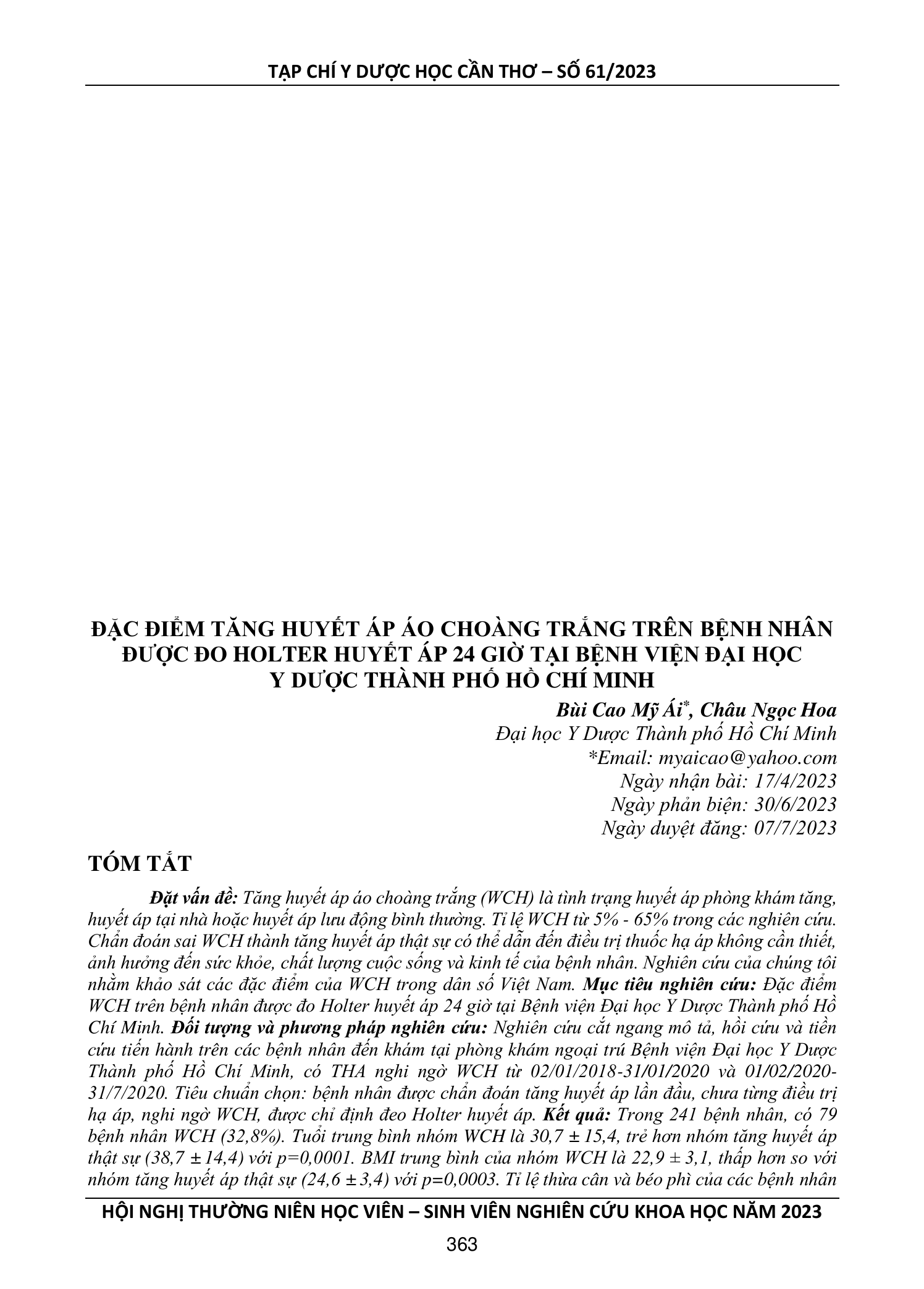 TẠP CHÍ Y DƯỢC HỌC CẦN THƠ – SỐ 61/2023

ĐẶC ĐIỂM TĂNG HUYẾT ÁP ÁO CHOÀNG TRẮNG TRÊN BỆNH NHÂN ĐƯỢC ĐO HOLTER HUYẾT ÁP 24 GIỜ TẠI BỆNH VIỆN ĐẠI HỌC Y DƯỢC THÀNH PHỐ HỒ CHÍ MINH

Bùi Cao Mỹ Ái*, Châu Ngọc Hoa
Đại học Y Dược Thành phố Hồ Chí Minh
*Email: myaicao@yahoo.com
Ngày nhận bài: 17/4/2023
Ngày phản biện: 30/6/2023
Ngày duyệt đăng: 07/7/2023

TÓM TẮT

Đặt vấn đề: Tăng huyết áp áo choàng trắng (WCH) là tình trạng huyết áp phòng khám tăng, huyết áp tại nhà hoặc huyết áp lưu động bình thường. Tỉ lệ WCH từ 5% - 65% trong các nghiên cứu. Chẩn đoán sai WCH thành tăng huyết áp thật sự có thể dẫn đến điều trị thuốc hạ áp không cần thiết, ảnh hưởng đến sức khỏe, chất lượng cuộc sống và kinh tế của bệnh nhân. Nghiên cứu của chúng tôi nhằm khảo sát các đặc điểm của WCH trong dân số Việt Nam. Mục tiêu nghiên cứu: Đặc điểm WCH trên bệnh nhân được đo Holter huyết áp 24 giờ tại Bệnh viện Đại học Y Dược Thành phố Hồ Chí Minh. Đối tượng và phương pháp nghiên cứu: Nghiên cứu cắt ngang mô tả, hồi cứu và tiền cứu tiến hành trên các bệnh nhân đến khám tại phòng khám ngoại trú Bệnh viện Đại học Y Dược Thành phố Hồ Chí Minh, có THA nghi ngờ WCH từ 02/01/2018-31/01/2020 và 01/02/2020-31/7/2020. Tiêu chuẩn chọn: bệnh nhân được chẩn đoán tăng huyết áp lần đầu, chưa từng điều trị hạ áp, nghi ngờ WCH, được chỉ định đeo Holter huyết áp. Kết quả: Trong 241 bệnh nhân, có 79 bệnh nhân WCH (32,8%). Tuổi trung bình nhóm WCH là 30,7 ± 15,4, trẻ hơn nhóm tăng huyết áp thật sự (38,7 ± 14,4) với p=0,0001. BMI trung bình của nhóm WCH là 22,9 ± 3,1, thấp hơn so với nhóm tăng huyết áp thật sự (24,6 ± 3,4) với p=0,0003. Tỉ lệ thừa cân và béo phì của các bệnh nhân

HỘI NGHỊ THƯỜNG NIÊN HỌC VIÊN – SINH VIÊN NGHIÊN CỨU KHOA HỌC NĂM 2023

363